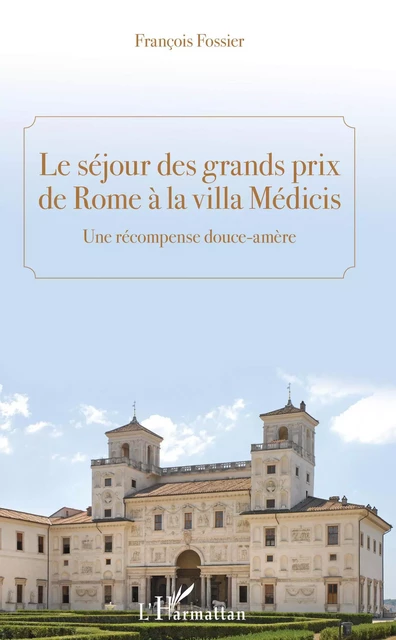 François Fossier

Le séjour des grands prix de Rome à la villa Médicis

Une récompense douce-amère

L'Harmattan